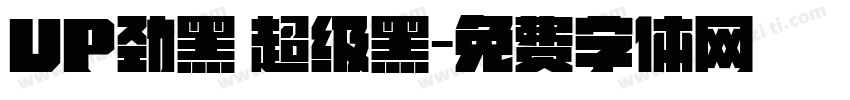 UP劲黑 超级黑-免费字体网